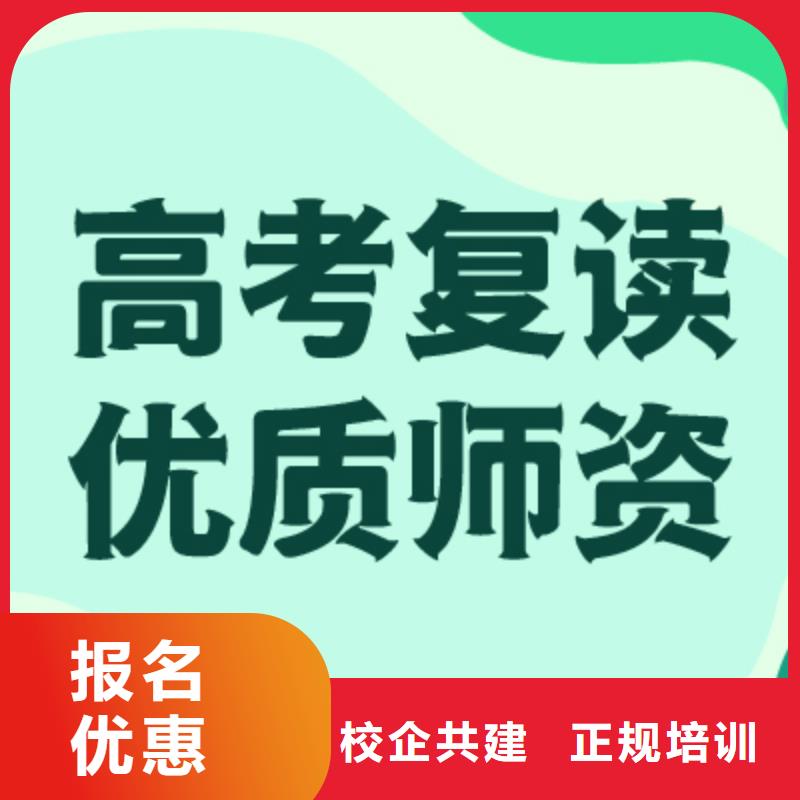 高考复读
优质师资

报名
优惠

校企共建 正规培训